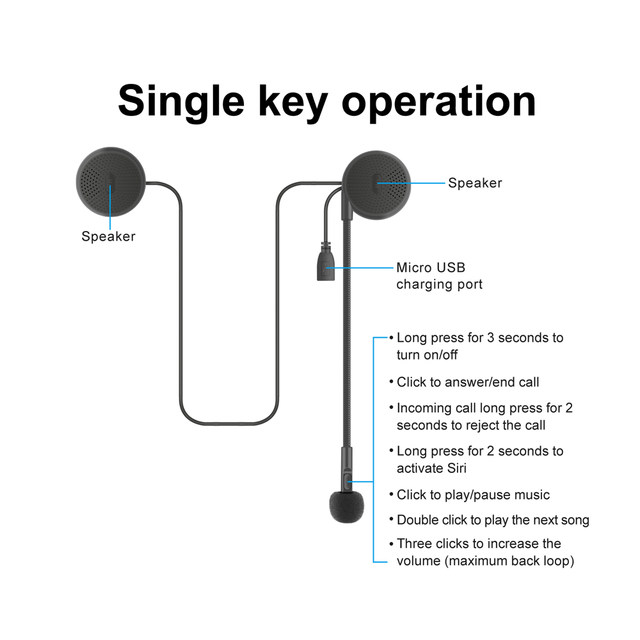 Single key operation

Speaker

Speaker

Micro USB charging port

• Long press for 3 seconds to turn on/off
• Click to answer/end call
• Incoming call long press for 2 seconds to reject the call
• Long press for 2 seconds to activate Siri
• Click to play/pause music
• Double click to play the next song
• Three clicks to increase the volume (maximum back loop)